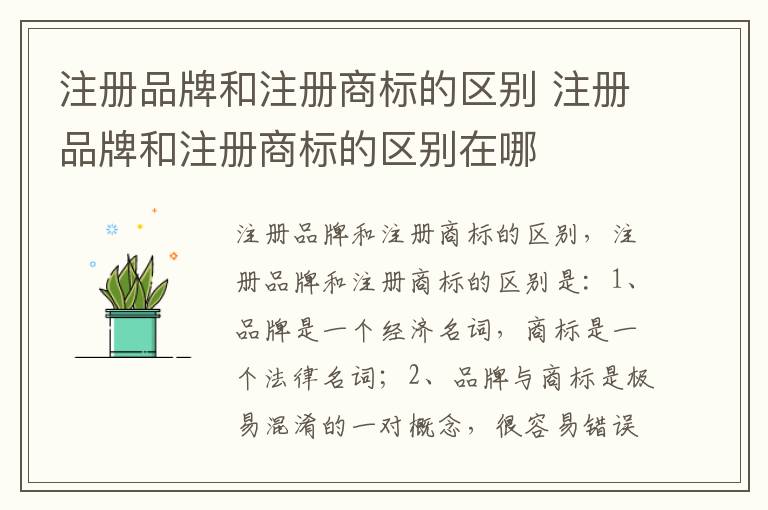 注册品牌和注册商标的区别 注册品牌和注册商标的区别在哪

注册品牌和注册商标的区别，注册品牌和注册商标的区别是：1、品牌是一个经济名词，商标是一个法律名词；2、品牌与商标是极易混淆的一对概念，很容易错误